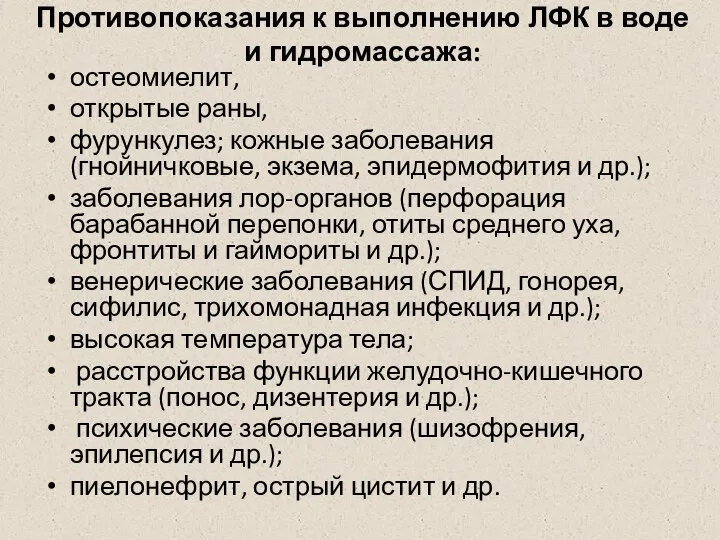 Противопоказания к выполнению ЛФК в воде и гидромассажа:

• остеомиелит,
• открытые раны,
• фурункулез; кожные заболевания (гнойничковые, экзема, эпидермофития и др.);
• заболевания лор-органов (перфорация барабанной перепонки, отиты среднего уха, фронтиты и гаймориты и др.);
• венерические заболевания (СПИД, гонорея, сифилис, трихомонадная инфекция и др.);
• высокая температура тела;
• расстройства функции желудочно-кишечного тракта (понос, дизентерия и др.);
• психические заболевания (шизофрения, эпилепсия и др.);
• пиелонефрит, острый цистит и др.